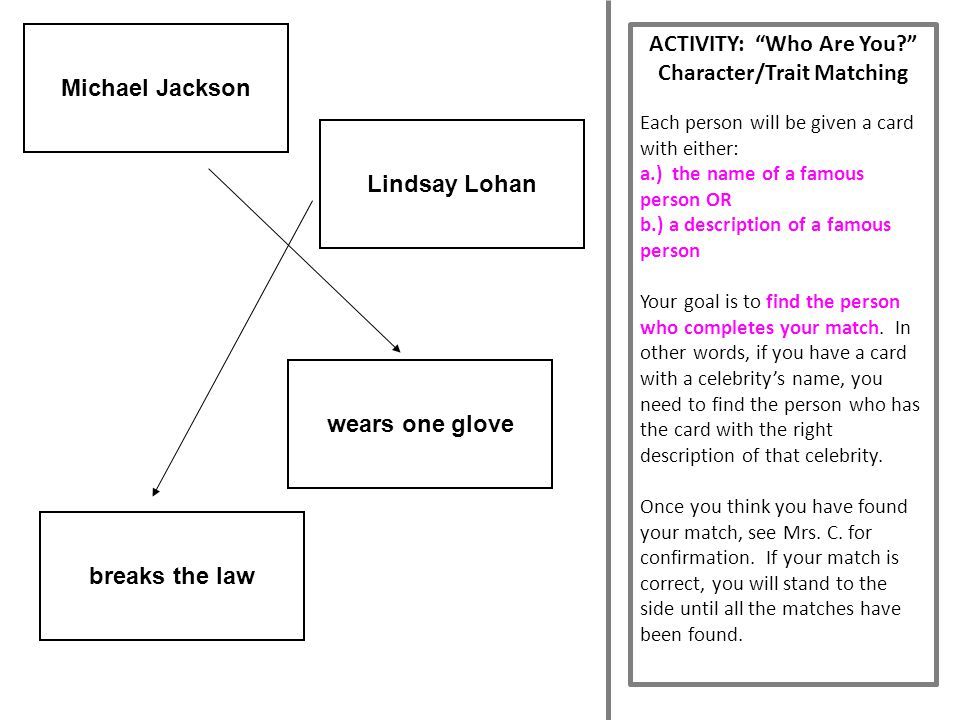 Michael Jackson

Lindsay Lohan

wears one glove

breaks the law

ACTIVITY: "Who Are You?" Character/Trait Matching

Each person will be given a card with either:
a.) the name of a famous person OR
b.) a description of a famous person

Your goal is to find the person who completes your match. In other words, if you have a card with a celebrity's name, you need to find the person who has the card with the right description of that celebrity.

Once you think you have found your match, see Mrs. C. for confirmation. If your match is correct, you will stand to the side until all the matches have been found.